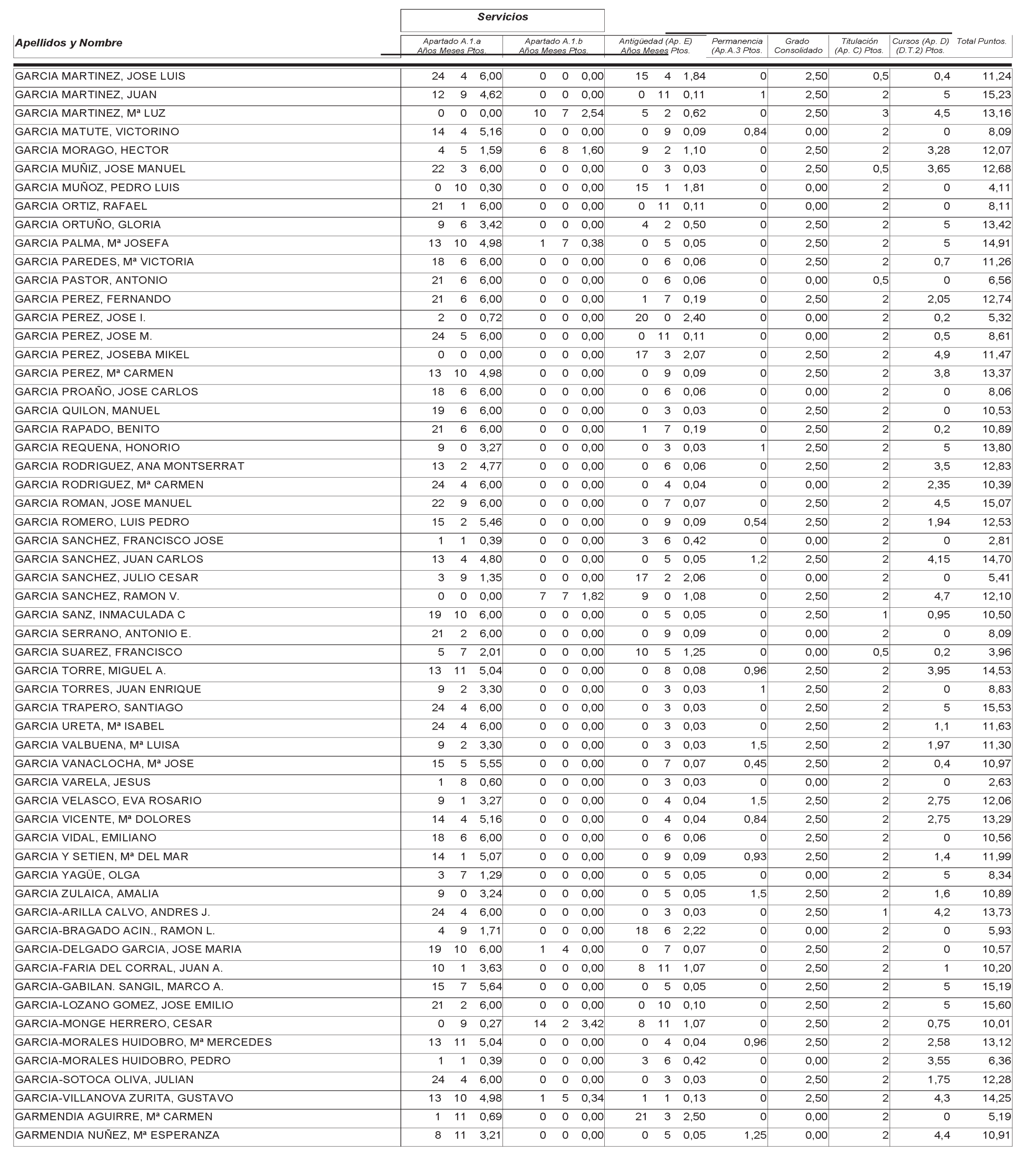 Servicios

| Apellidos y Nombre | Apartado A.1.a Años | Meses | Ptos. | Apartado A.1.b Años | Meses | Ptos. | Antigüedad (Ap. E) Años | Meses | Ptos. | Permanencia (Ap.A.3 Ptos. | Grado Consolidado | Titulación (Ap. C) Ptos. | Cursos (Ap. D) (D.T.2) Ptos. | Total Puntos. |
|---|---|---|---|---|---|---|---|---|---|---|---|---|---|---|
| GARCIA MARTINEZ, JOSE LUIS | 24 | 4 | 6,00 | 0 | 0 | 0,00 | 15 | 4 | 1,84 | 0 | 2,50 | 0,5 | 0,4 | 11,24 |
| GARCIA MARTINEZ, JUAN | 12 | 9 | 4,62 | 0 | 0 | 0,00 | 0 | 11 | 0,11 | 1 | 2,50 | 2 | 5 | 15,23 |
| GARCIA MARTINEZ, Mª LUZ | 0 | 0 | 0,00 | 10 | 7 | 2,54 | 5 | 2 | 0,62 | 0 | 2,50 | 3 | 4,5 | 13,16 |
| GARCIA MATUTE, VICTORINO | 14 | 4 | 5,16 | 0 | 0 | 0,00 | 0 | 9 | 0,09 | 0,84 | 0,00 | 2 | 0 | 8,09 |
| GARCIA MORAGO, HECTOR | 4 | 5 | 1,59 | 6 | 8 | 1,60 | 9 | 2 | 1,10 | 0 | 2,50 | 2 | 3,28 | 12,07 |
| GARCIA MUÑIZ, JOSE MANUEL | 22 | 3 | 6,00 | 0 | 0 | 0,00 | 0 | 3 | 0,03 | 0 | 2,50 | 0,5 | 3,65 | 12,68 |
| GARCIA MUÑOZ, PEDRO LUIS | 0 | 10 | 0,30 | 0 | 0 | 0,00 | 15 | 1 | 1,81 | 0 | 0,00 | 2 | 0 | 4,11 |
| GARCIA ORTIZ, RAFAEL | 21 | 1 | 6,00 | 0 | 0 | 0,00 | 0 | 11 | 0,11 | 0 | 0,00 | 2 | 0 | 8,11 |
| GARCIA ORTUÑO, GLORIA | 9 | 6 | 3,42 | 0 | 0 | 0,00 | 4 | 2 | 0,50 | 0 | 2,50 | 2 | 5 | 13,42 |
| GARCIA PALMA, Mª JOSEFA | 13 | 10 | 4,98 | 1 | 7 | 0,38 | 0 | 5 | 0,05 | 0 | 2,50 | 2 | 5 | 14,91 |
| GARCIA PAREDES, Mª VICTORIA | 18 | 6 | 6,00 | 0 | 0 | 0,00 | 0 | 6 | 0,06 | 0 | 2,50 | 2 | 0,7 | 11,26 |
| GARCIA PASTOR, ANTONIO | 21 | 6 | 6,00 | 0 | 0 | 0,00 | 0 | 6 | 0,06 | 0 | 0,00 | 0,5 | 0 | 6,56 |
| GARCIA PEREZ, FERNANDO | 21 | 6 | 6,00 | 0 | 0 | 0,00 | 1 | 7 | 0,19 | 0 | 2,50 | 2 | 2,05 | 12,74 |
| GARCIA PEREZ, JOSE I. | 2 | 0 | 0,72 | 0 | 0 | 0,00 | 20 | 0 | 2,40 | 0 | 0,00 | 2 | 0,2 | 5,32 |
| GARCIA PEREZ, JOSE M. | 24 | 5 | 6,00 | 0 | 0 | 0,00 | 0 | 11 | 0,11 | 0 | 0,00 | 2 | 0,5 | 8,61 |
| GARCIA PEREZ, JOSEBA MIKEL | 0 | 0 | 0,00 | 0 | 0 | 0,00 | 17 | 3 | 2,07 | 0 | 2,50 | 2 | 4,9 | 11,47 |
| GARCIA PEREZ, Mª CARMEN | 13 | 10 | 4,98 | 0 | 0 | 0,00 | 0 | 9 | 0,09 | 0 | 2,50 | 2 | 3,8 | 13,37 |
| GARCIA PROAÑO, JOSE CARLOS | 18 | 6 | 6,00 | 0 | 0 | 0,00 | 0 | 6 | 0,06 | 0 | 0,00 | 2 | 0 | 8,06 |
| GARCIA QUILON, MANUEL | 19 | 6 | 6,00 | 0 | 0 | 0,00 | 0 | 3 | 0,03 | 0 | 2,50 | 2 | 0 | 10,53 |
| GARCIA RAPADO, BENITO | 21 | 6 | 6,00 | 0 | 0 | 0,00 | 1 | 7 | 0,19 | 0 | 2,50 | 2 | 0,2 | 10,89 |
| GARCIA REQUENA, HONORIO | 9 | 0 | 3,27 | 0 | 0 | 0,00 | 0 | 3 | 0,03 | 1 | 2,50 | 2 | 5 | 13,80 |
| GARCIA RODRIGUEZ, ANA MONTSERRAT | 13 | 2 | 4,77 | 0 | 0 | 0,00 | 0 | 6 | 0,06 | 0 | 2,50 | 2 | 3,5 | 12,83 |
| GARCIA RODRIGUEZ, Mª CARMEN | 24 | 4 | 6,00 | 0 | 0 | 0,00 | 0 | 4 | 0,04 | 0 | 0,00 | 2 | 2,35 | 10,39 |
| GARCIA ROMAN, JOSE MANUEL | 22 | 9 | 6,00 | 0 | 0 | 0,00 | 0 | 7 | 0,07 | 0 | 2,50 | 2 | 4,5 | 15,07 |
| GARCIA ROMERO, LUIS PEDRO | 15 | 2 | 5,46 | 0 | 0 | 0,00 | 0 | 9 | 0,09 | 0,54 | 2,50 | 2 | 1,94 | 12,53 |
| GARCIA SANCHEZ, FRANCISCO JOSE | 1 | 1 | 0,39 | 0 | 0 | 0,00 | 3 | 6 | 0,42 | 0 | 0,00 | 2 | 0 | 2,81 |
| GARCIA SANCHEZ, JUAN CARLOS | 13 | 4 | 4,80 | 0 | 0 | 0,00 | 0 | 5 | 0,05 | 1,2 | 2,50 | 2 | 4,15 | 14,70 |
| GARCIA SANCHEZ, JULIO CESAR | 3 | 9 | 1,35 | 0 | 0 | 0,00 | 17 | 2 | 2,06 | 0 | 0,00 | 2 | 0 | 5,41 |
| GARCIA SANCHEZ, RAMON V. | 0 | 0 | 0,00 | 7 | 7 | 1,82 | 9 | 0 | 1,08 | 0 | 2,50 | 2 | 4,7 | 12,10 |
| GARCIA SANZ, INMACULADA C | 19 | 10 | 6,00 | 0 | 0 | 0,00 | 0 | 5 | 0,05 | 0 | 2,50 | 1 | 0,95 | 10,50 |
| GARCIA SERRANO, ANTONIO E. | 21 | 2 | 6,00 | 0 | 0 | 0,00 | 0 | 9 | 0,09 | 0 | 0,00 | 2 | 0 | 8,09 |
| GARCIA SUAREZ, FRANCISCO | 5 | 7 | 2,01 | 0 | 0 | 0,00 | 10 | 5 | 1,25 | 0 | 0,00 | 0,5 | 0,2 | 3,96 |
| GARCIA TORRE, MIGUEL A. | 13 | 11 | 5,04 | 0 | 0 | 0,00 | 0 | 8 | 0,08 | 0,96 | 2,50 | 2 | 3,95 | 14,53 |
| GARCIA TORRES, JUAN ENRIQUE | 9 | 2 | 3,30 | 0 | 0 | 0,00 | 0 | 3 | 0,03 | 1 | 2,50 | 2 | 0 | 8,83 |
| GARCIA TRAPERO, SANTIAGO | 24 | 4 | 6,00 | 0 | 0 | 0,00 | 0 | 3 | 0,03 | 0 | 2,50 | 2 | 5 | 15,53 |
| GARCIA URETA, Mª ISABEL | 24 | 4 | 6,00 | 0 | 0 | 0,00 | 0 | 3 | 0,03 | 0 | 2,50 | 2 | 1,1 | 11,63 |
| GARCIA VALBUENA, Mª LUISA | 9 | 2 | 3,30 | 0 | 0 | 0,00 | 0 | 3 | 0,03 | 1,5 | 2,50 | 2 | 1,97 | 11,30 |
| GARCIA VANACLOCHA, Mª JOSE | 15 | 5 | 5,55 | 0 | 0 | 0,00 | 0 | 7 | 0,07 | 0,45 | 2,50 | 2 | 0,4 | 10,97 |
| GARCIA VARELA, JESUS | 1 | 8 | 0,60 | 0 | 0 | 0,00 | 0 | 3 | 0,03 | 0 | 0,00 | 2 | 0 | 2,63 |
| GARCIA VELASCO, EVA ROSARIO | 9 | 1 | 3,27 | 0 | 0 | 0,00 | 0 | 4 | 0,04 | 1,5 | 2,50 | 2 | 2,75 | 12,06 |
| GARCIA VICENTE, Mª DOLORES | 14 | 4 | 5,16 | 0 | 0 | 0,00 | 0 | 4 | 0,04 | 0,84 | 2,50 | 2 | 2,75 | 13,29 |
| GARCIA VIDAL, EMILIANO | 18 | 6 | 6,00 | 0 | 0 | 0,00 | 0 | 6 | 0,06 | 0 | 2,50 | 2 | 0 | 10,56 |
| GARCIA Y SETIEN, Mª DEL MAR | 14 | 1 | 5,07 | 0 | 0 | 0,00 | 0 | 9 | 0,09 | 0,93 | 2,50 | 2 | 1,4 | 11,99 |
| GARCIA YAGÜE, OLGA | 3 | 7 | 1,29 | 0 | 0 | 0,00 | 0 | 5 | 0,05 | 0 | 0,00 | 2 | 5 | 8,34 |
| GARCIA ZULAICA, AMALIA | 9 | 0 | 3,24 | 0 | 0 | 0,00 | 0 | 5 | 0,05 | 1,5 | 2,50 | 2 | 1,6 | 10,89 |
| GARCIA-ARILLA CALVO, ANDRES J. | 24 | 4 | 6,00 | 0 | 0 | 0,00 | 0 | 3 | 0,03 | 0 | 2,50 | 1 | 4,2 | 13,73 |
| GARCIA-BRAGADO ACIN., RAMON L. | 4 | 9 | 1,71 | 0 | 0 | 0,00 | 18 | 6 | 2,22 | 0 | 0,00 | 2 | 0 | 5,93 |
| GARCIA-DELGADO GARCIA, JOSE MARIA | 19 | 10 | 6,00 | 1 | 4 | 0,00 | 0 | 7 | 0,07 | 0 | 2,50 | 2 | 0 | 10,57 |
| GARCIA-FARIA DEL CORRAL, JUAN A. | 10 | 1 | 3,63 | 0 | 0 | 0,00 | 8 | 11 | 1,07 | 0 | 2,50 | 2 | 1 | 10,20 |
| GARCIA-GABILAN. SANGIL, MARCO A. | 15 | 7 | 5,64 | 0 | 0 | 0,00 | 0 | 5 | 0,05 | 0 | 2,50 | 2 | 5 | 15,19 |
| GARCIA-LOZANO GOMEZ, JOSE EMILIO | 21 | 2 | 6,00 | 0 | 0 | 0,00 | 0 | 10 | 0,10 | 0 | 2,50 | 2 | 5 | 15,60 |
| GARCIA-MONGE HERRERO, CESAR | 0 | 9 | 0,27 | 14 | 2 | 3,42 | 8 | 11 | 1,07 | 0 | 2,50 | 2 | 0,75 | 10,01 |
| GARCIA-MORALES HUIDOBRO, Mª MERCEDES | 13 | 11 | 5,04 | 0 | 0 | 0,00 | 0 | 4 | 0,04 | 0,96 | 2,50 | 2 | 2,58 | 13,12 |
| GARCIA-MORALES HUIDOBRO, PEDRO | 1 | 1 | 0,39 | 0 | 0 | 0,00 | 3 | 6 | 0,42 | 0 | 0,00 | 2 | 3,55 | 6,36 |
| GARCIA-SOTOCA OLIVA, JULIAN | 24 | 4 | 6,00 | 0 | 0 | 0,00 | 0 | 3 | 0,03 | 0 | 2,50 | 2 | 1,75 | 12,28 |
| GARCIA-VILLANOVA ZURITA, GUSTAVO | 13 | 10 | 4,98 | 1 | 5 | 0,34 | 1 | 1 | 0,13 | 0 | 2,50 | 2 | 4,3 | 14,25 |
| GARMENDIA AGUIRRE, Mª CARMEN | 1 | 11 | 0,69 | 0 | 0 | 0,00 | 21 | 3 | 2,50 | 0 | 0,00 | 2 | 0 | 5,19 |
| GARMENDIA NUÑEZ, Mª ESPERANZA | 8 | 11 | 3,21 | 0 | 0 | 0,00 | 0 | 5 | 0,05 | 1,25 | 0,00 | 2 | 4,4 | 10,91 |